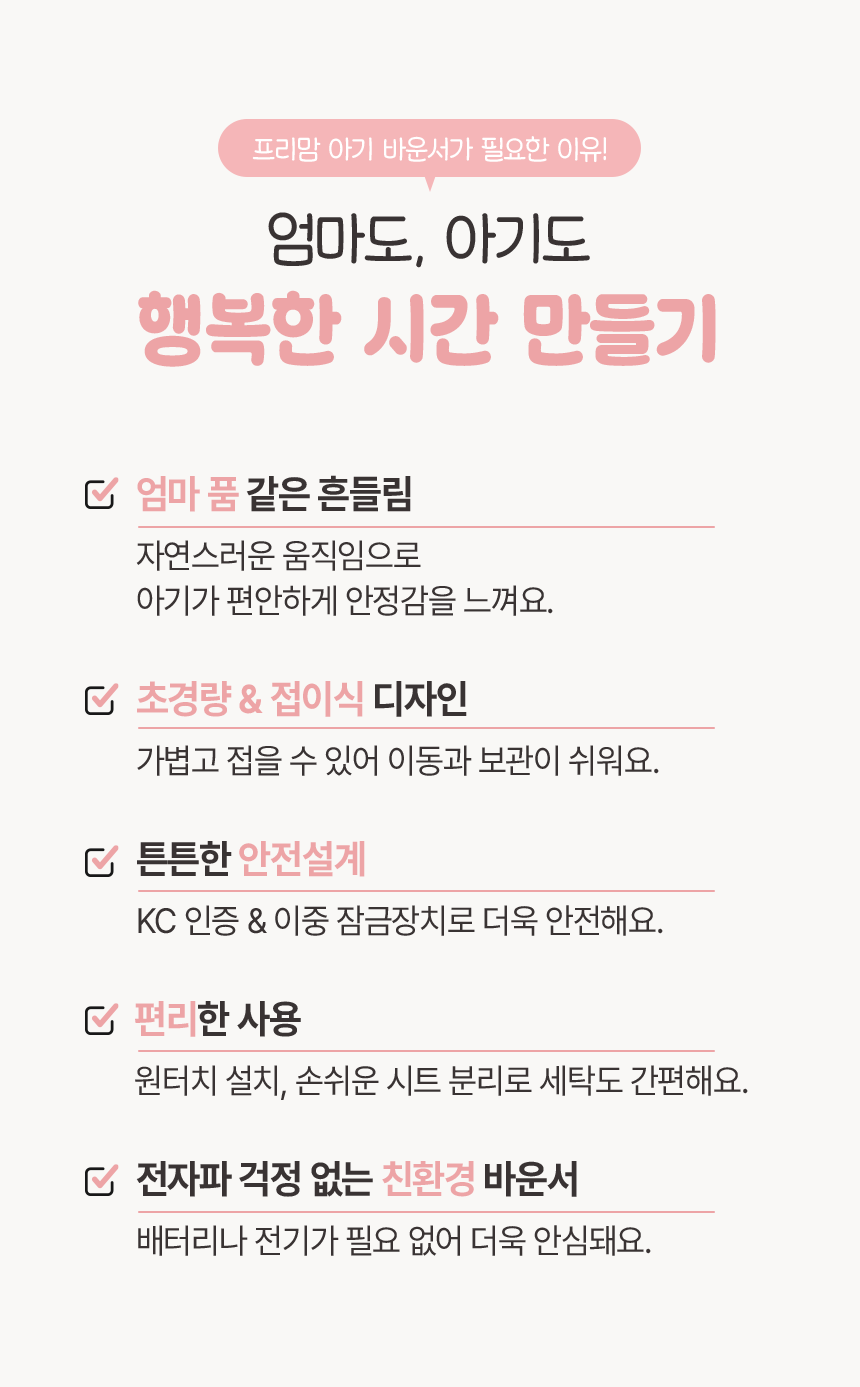 프리맘 아기 바운서가 필요한 이유!

엄마도, 아기도
행복한 시간 만들기

☑ 엄마 품 같은 흔들림

자연스러운 움직임으로
아기가 편안하게 안정감을 느껴요.

☑ 초경량 & 접이식 디자인

가볍고 접을 수 있어 이동과 보관이 쉬워요.

☑ 튼튼한 안전설계

KC 인증 & 이중 잠금장치로 더욱 안전해요.

☑ 편리한 사용

원터치 설치, 손쉬운 시트 분리로 세탁도 간편해요.

☑ 전자파 걱정 없는 친환경 바운서

배터리나 전기가 필요 없어 더욱 안심돼요.